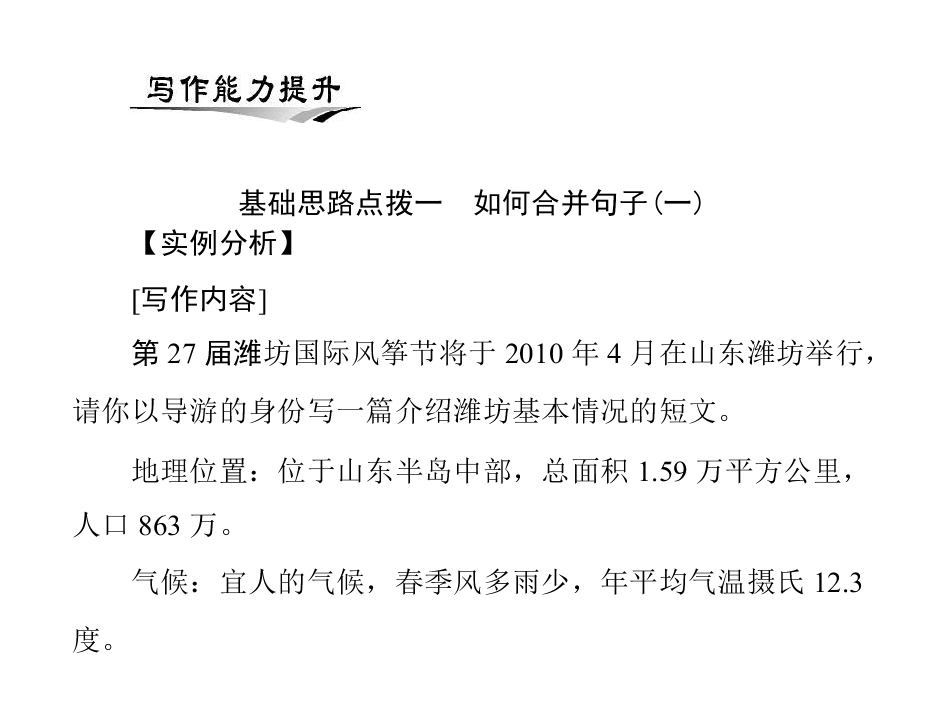 写作能力提升

基础思路点拨一 如何合并句子(一)

【实例分析】

[写作内容]

第27届潍坊国际风筝节将于2010年4月在山东潍坊举行，请你以导游的身份写一篇介绍潍坊基本情况的短文。

地理位置：位于山东半岛中部，总面积1.59万平方公里，人口863万。

气候：宜人的气候，春季风多雨少，年平均气温摄氏12.3度。